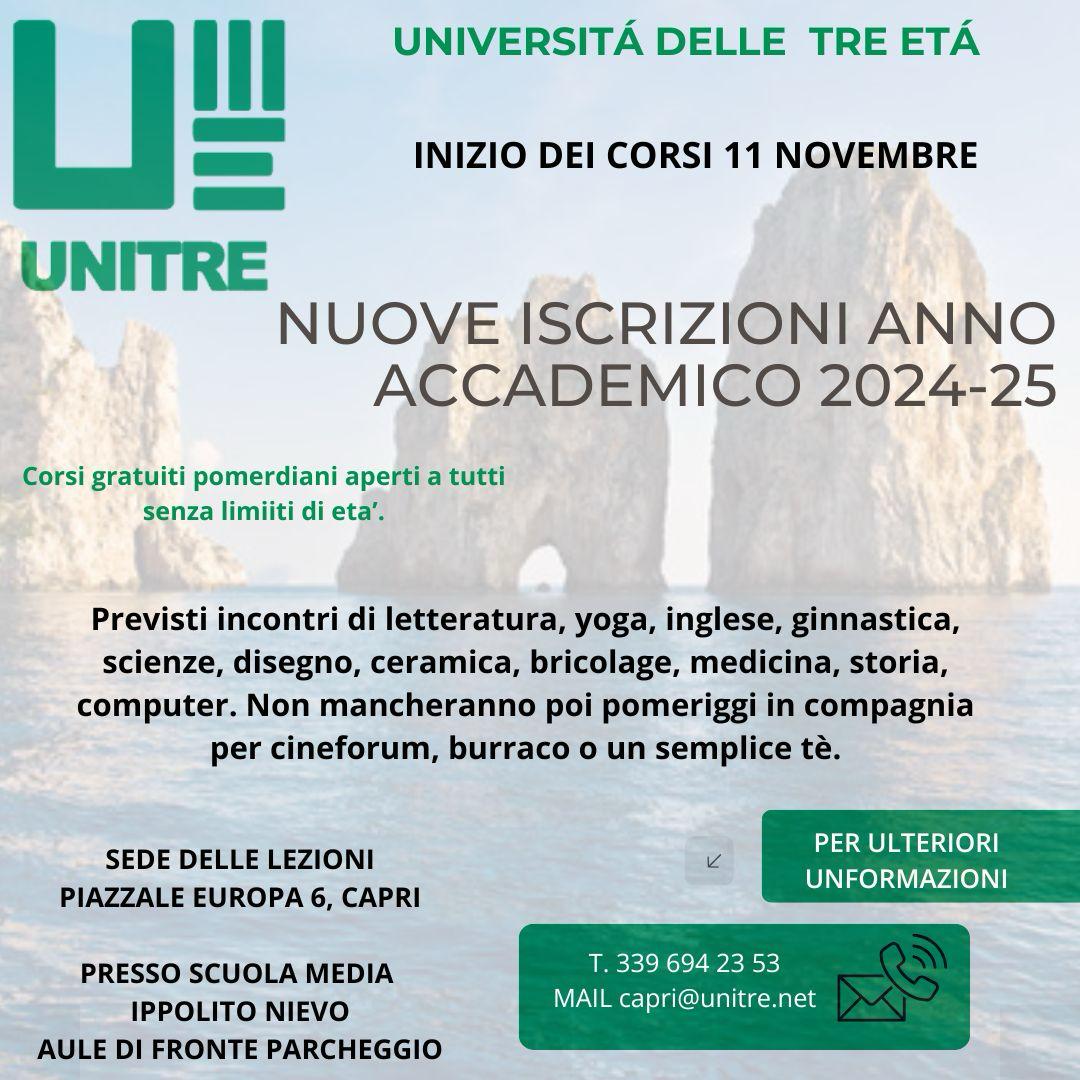 UNITRE

UNIVERSITÁ DELLE TRE ETÁ

INIZIO DEI CORSI 11 NOVEMBRE

NUOVE ISCRIZIONI ANNO ACCADEMICO 2024-25

Corsi gratuiti pomerdiani aperti a tutti senza limiiti di eta'.

Previsti incontri di letteratura, yoga, inglese, ginnastica, scienze, disegno, ceramica, bricolage, medicina, storia, computer. Non mancheranno poi pomeriggi in compagnia per cineforum, burraco o un semplice tè.

SEDE DELLE LEZIONI
PIAZZALE EUROPA 6, CAPRI

PRESSO SCUOLA MEDIA
IPPOLITO NIEVO
AULE DI FRONTE PARCHEGGIO

PER ULTERIORI UNFORMAZIONI

T. 339 694 23 53
MAIL capri@unitre.net